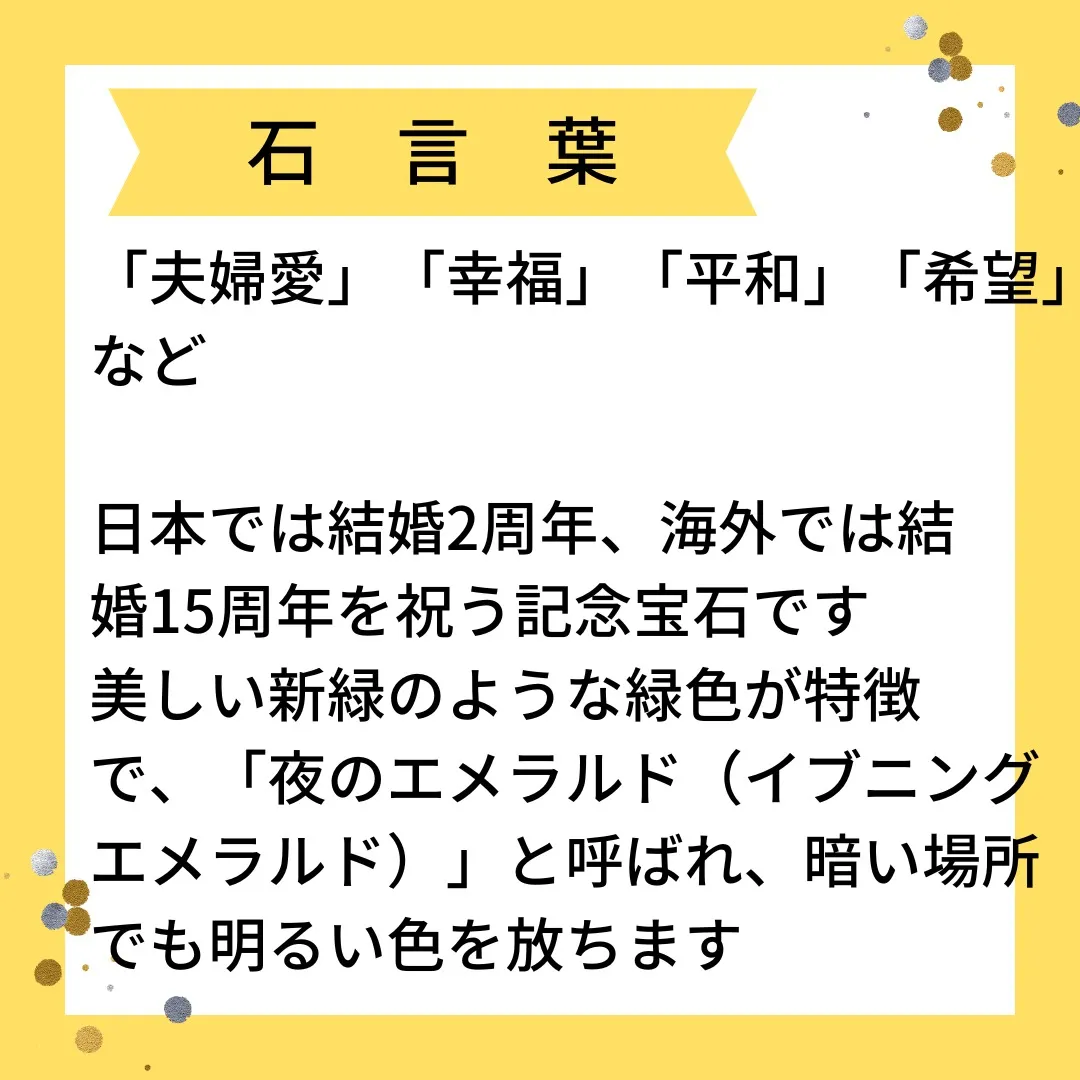 石 言 葉

「夫婦愛」「幸福」「平和」「希望」など

日本では結婚2周年、海外では結婚15周年を祝う記念宝石です
美しい新緑のような緑色が特徴で、「夜のエメラルド（イブニングエメラルド）」と呼ばれ、暗い場所でも明るい色を放ちます